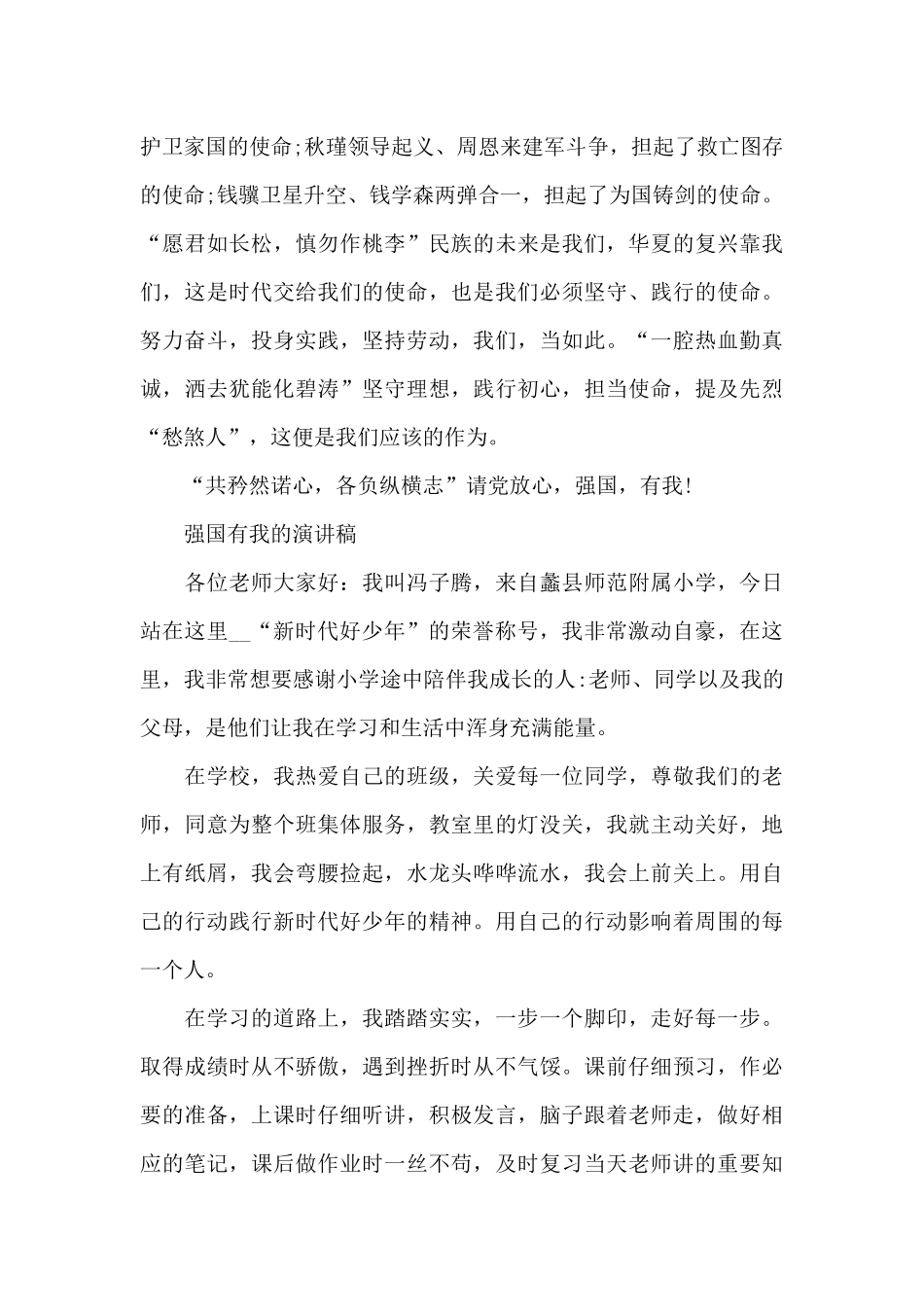 护卫家国的使命;秋瑾领导起义、周恩来建军斗争，担起了救亡图存的使命;钱骥卫星升空、钱学森两弹合一，担起了为国铸剑的使命。“愿君如长松，慎勿作桃李”民族的未来是我们，华夏的复兴靠我们，这是时代交给我们的使命，也是我们必须坚守、践行的使命。努力奋斗，投身实践，坚持劳动，我们，当如此。“一腔热血勤真诚，洒去犹能化碧涛”坚守理想，践行初心，担当使命，提及先烈“愁煞人”，这便是我们应该的作为。

“共矜然诺心，各负纵横志”请党放心，强国，有我!

强国有我的演讲稿

各位老师大家好：我叫冯子腾，来自蠡县师范附属小学，今日站在这里__“新时代好少年”的荣誉称号，我非常激动自豪，在这里，我非常想要感谢小学途中陪伴我成长的人:老师、同学以及我的父母，是他们让我在学习和生活中浑身充满能量。

在学校，我热爱自己的班级，关爱每一位同学，尊敬我们的老师，同意为整个班集体服务，教室里的灯没关，我就主动关好，地上有纸屑，我会弯腰捡起，水龙头哗哗流水，我会上前关上。用自己的行动践行新时代好少年的精神。用自己的行动影响着周围的每一个人。

在学习的道路上，我踏踏实实，一步一个脚印，走好每一步。取得成绩时从不骄傲，遇到挫折时从不气馁。课前仔细预习，作必要的准备，上课时仔细听讲，积极发言，脑子跟着老师走，做好相应的笔记，课后做作业时一丝不苟，及时复习当天老师讲的重要知